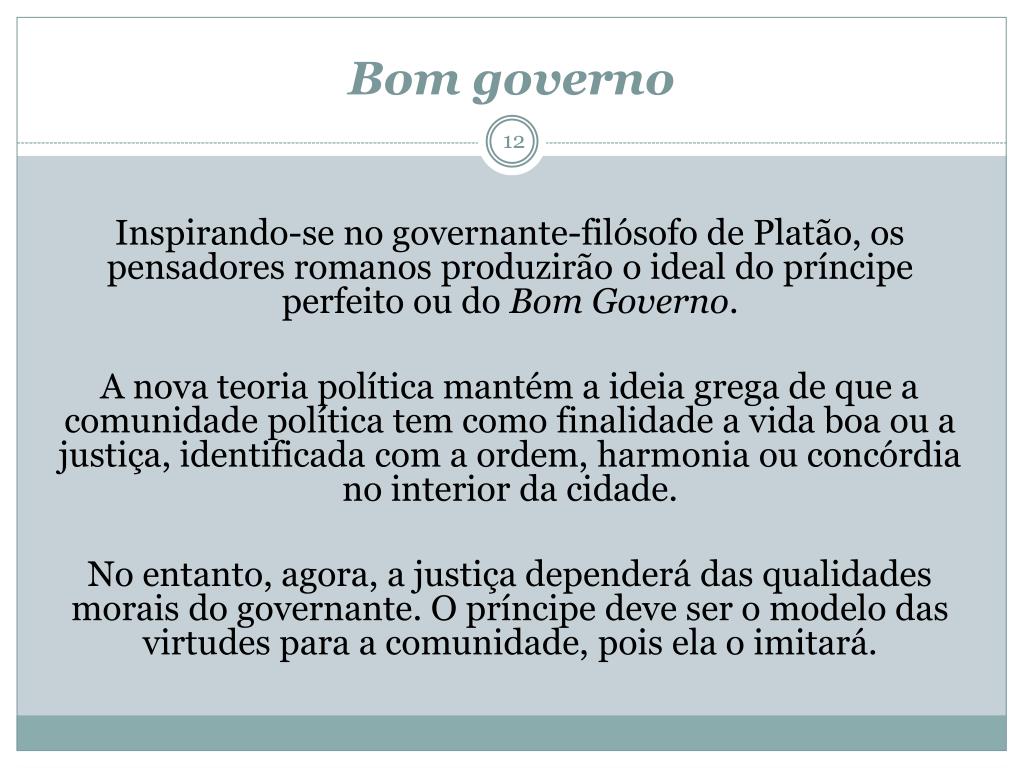 Bom governo

12

Inspirando-se no governante-filósofo de Platão, os pensadores romanos produzirão o ideal do príncipe perfeito ou do Bom Governo.

A nova teoria política mantém a ideia grega de que a comunidade política tem como finalidade a vida boa ou a justiça, identificada com a ordem, harmonia ou concórdia no interior da cidade.

No entanto, agora, a justiça dependerá das qualidades morais do governante. O príncipe deve ser o modelo das virtudes para a comunidade, pois ela o imitará.